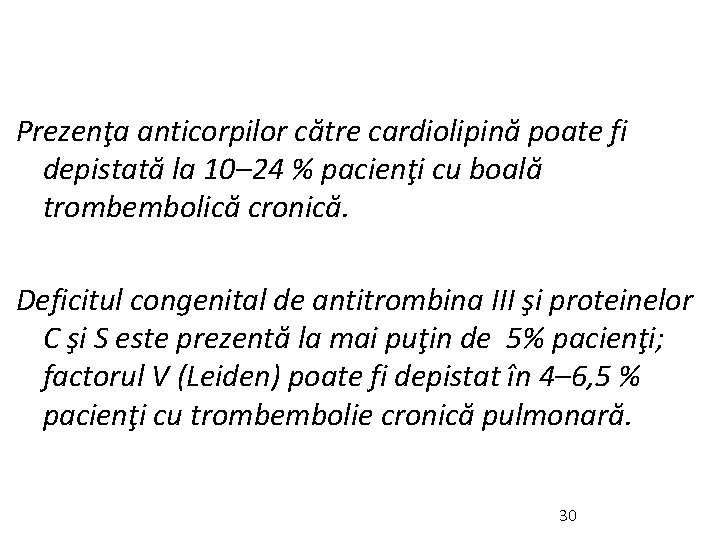 Prezenţa anticorpilor către cardiolipină poate fi depistată la 10–24 % pacienţi cu boală trombembolică cronică.

Deficitul congenital de antitrombina III şi proteinelor C şi S este prezentă la mai puţin de 5% pacienţi; factorul V (Leiden) poate fi depistat în 4–6,5 % pacienţi cu trombembolie cronică pulmonară.

30